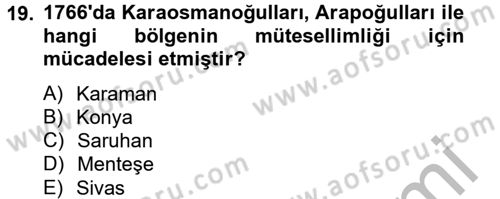 19. 1766'da Karaosmanoğulları, Arapoğulları ile hangi bölgenin mütesellimliği için mücadelesi etmiştir?

A) Karaman
B) Konya
C) Saruhan
D) Menteşe
E) Sivas

www.aofsoru.com
www.aofsoru.com
www.aofsoru.com
www.aofsoru.com